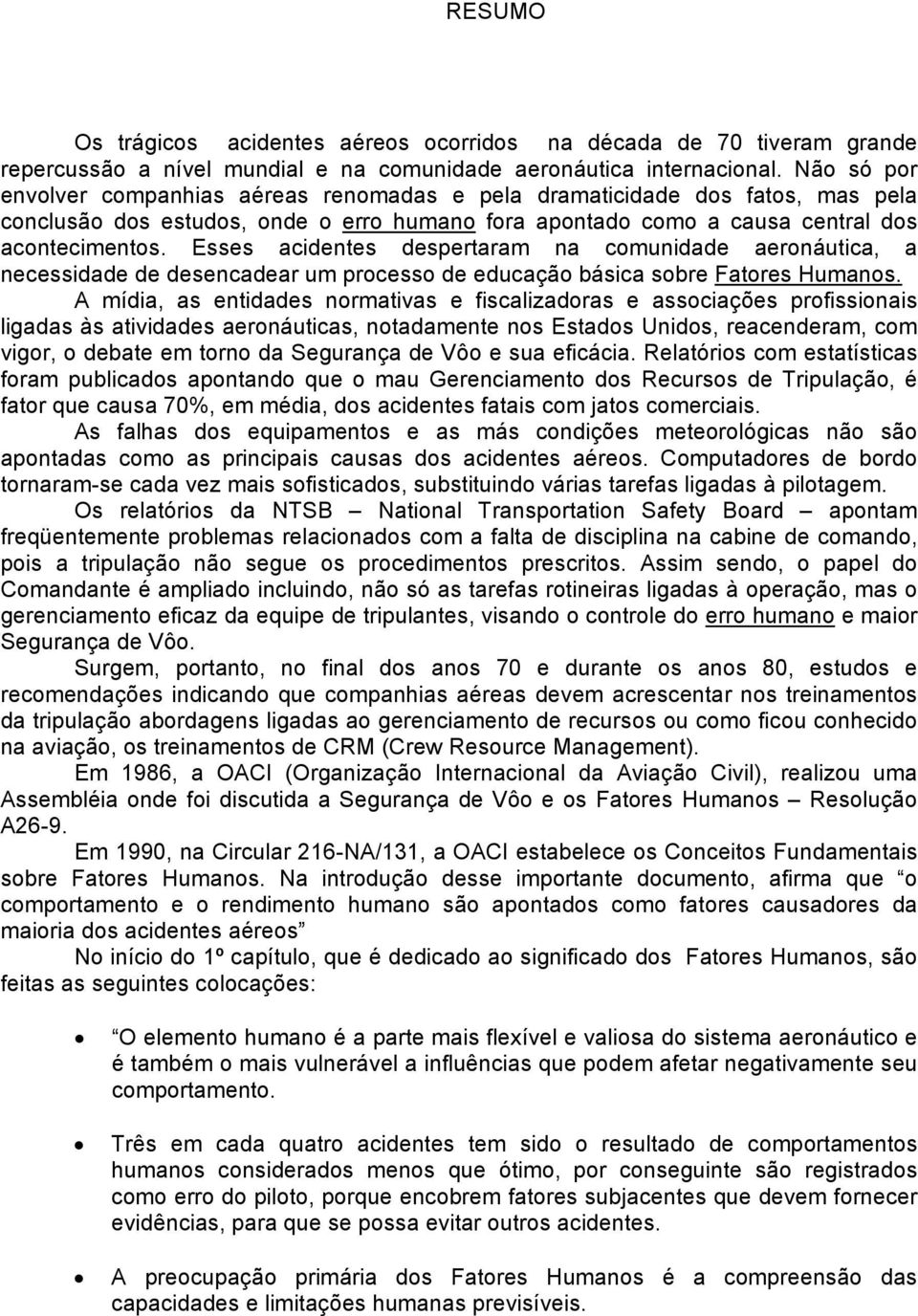 RESUMO

Os trágicos acidentes aéreos ocorridos na década de 70 tiveram grande repercussão a nível mundial e na comunidade aeronáutica internacional. Não só por envolver companhias aéreas renomadas e pela dramaticidade dos fatos, mas pela conclusão dos estudos, onde o erro humano fora apontado como a causa central dos acontecimentos. Esses acidentes despertaram na comunidade aeronáutica, a necessidade de desencadear um processo de educação básica sobre Fatores Humanos.

A mídia, as entidades normativas e fiscalizadoras e associações profissionais ligadas às atividades aeronáuticas, notadamente nos Estados Unidos, reacenderam, com vigor, o debate em torno da Segurança de Vôo e sua eficácia. Relatórios com estatísticas foram publicados apontando que o mau Gerenciamento dos Recursos de Tripulação, é fator que causa 70%, em média, dos acidentes fatais com jatos comerciais.

As falhas dos equipamentos e as más condições meteorológicas não são apontadas como as principais causas dos acidentes aéreos. Computadores de bordo tornaram-se cada vez mais sofisticados, substituindo várias tarefas ligadas à pilotagem.

Os relatórios da NTSB – National Transportation Safety Board – apontam freqüentemente problemas relacionados com a falta de disciplina na cabine de comando, pois a tripulação não segue os procedimentos prescritos. Assim sendo, o papel do Comandante é ampliado incluindo, não só as tarefas rotineiras ligadas à operação, mas o gerenciamento eficaz da equipe de tripulantes, visando o controle do erro humano e maior Segurança de Vôo.

Surgem, portanto, no final dos anos 70 e durante os anos 80, estudos e recomendações indicando que companhias aéreas devem acrescentar nos treinamentos da tripulação abordagens ligadas ao gerenciamento de recursos ou como ficou conhecido na aviação, os treinamentos de CRM (Crew Resource Management).

Em 1986, a OACI (Organização Internacional da Aviação Civil), realizou uma Assembléia onde foi discutida a Segurança de Vôo e os Fatores Humanos – Resolução A26-9.

Em 1990, na Circular 216-NA/131, a OACI estabelece os Conceitos Fundamentais sobre Fatores Humanos. Na introdução desse importante documento, afirma que “o comportamento e o rendimento humano são apontados como fatores causadores da maioria dos acidentes aéreos”

No início do 1º capítulo, que é dedicado ao significado dos Fatores Humanos, são feitas as seguintes colocações:

• “O elemento humano é a parte mais flexível e valiosa do sistema aeronáutico e é também o mais vulnerável a influências que podem afetar negativamente seu comportamento.

• Três em cada quatro acidentes tem sido o resultado de comportamentos humanos considerados menos que ótimo, por conseguinte são registrados como erro do piloto, porque encobrem fatores subjacentes que devem fornecer evidências, para que se possa evitar outros acidentes.

• A preocupação primária dos Fatores Humanos é a compreensão das capacidades e limitações humanas previsíveis.